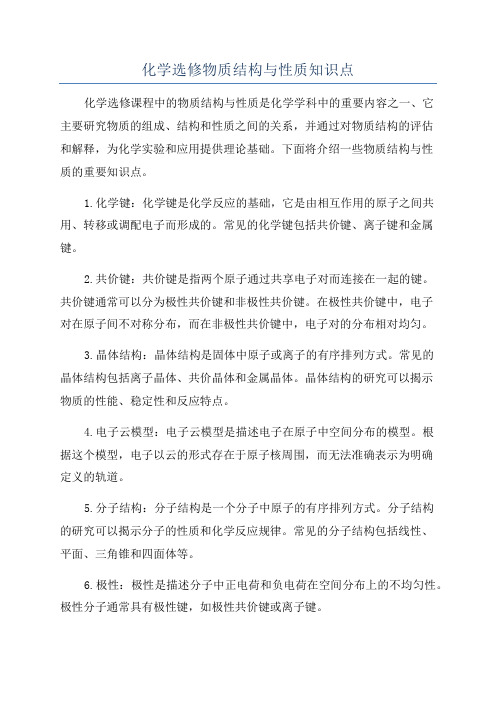 化学选修物质结构与性质知识点

化学选修课程中的物质结构与性质是化学学科中的重要内容之一、它主要研究物质的组成、结构和性质之间的关系，并通过对物质结构的评估和解释，为化学实验和应用提供理论基础。下面将介绍一些物质结构与性质的重要知识点。

1.化学键：化学键是化学反应的基础，它是由相互作用的原子之间共用、转移或调配电子而形成的。常见的化学键包括共价键、离子键和金属键。

2.共价键：共价键是指两个原子通过共享电子对而连接在一起的键。共价键通常可以分为极性共价键和非极性共价键。在极性共价键中，电子对在原子间不对称分布，而在非极性共价键中，电子对的分布相对均匀。

3.晶体结构：晶体结构是固体中原子或离子的有序排列方式。常见的晶体结构包括离子晶体、共价晶体和金属晶体。晶体结构的研究可以揭示物质的性能、稳定性和反应特点。

4.电子云模型：电子云模型是描述电子在原子中空间分布的模型。根据这个模型，电子以云的形式存在于原子核周围，而无法准确表示为明确定义的轨道。

5.分子结构：分子结构是一个分子中原子的有序排列方式。分子结构的研究可以揭示分子的性质和化学反应规律。常见的分子结构包括线性、平面、三角锥和四面体等。

6.极性：极性是描述分子中正电荷和负电荷在空间分布上的不均匀性。极性分子通常具有极性键，如极性共价键或离子键。